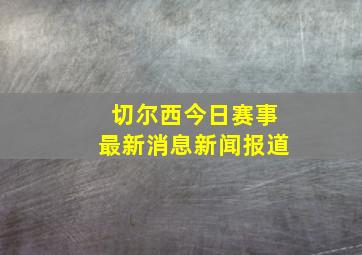 切尔西今日赛事
最新消息新闻报道